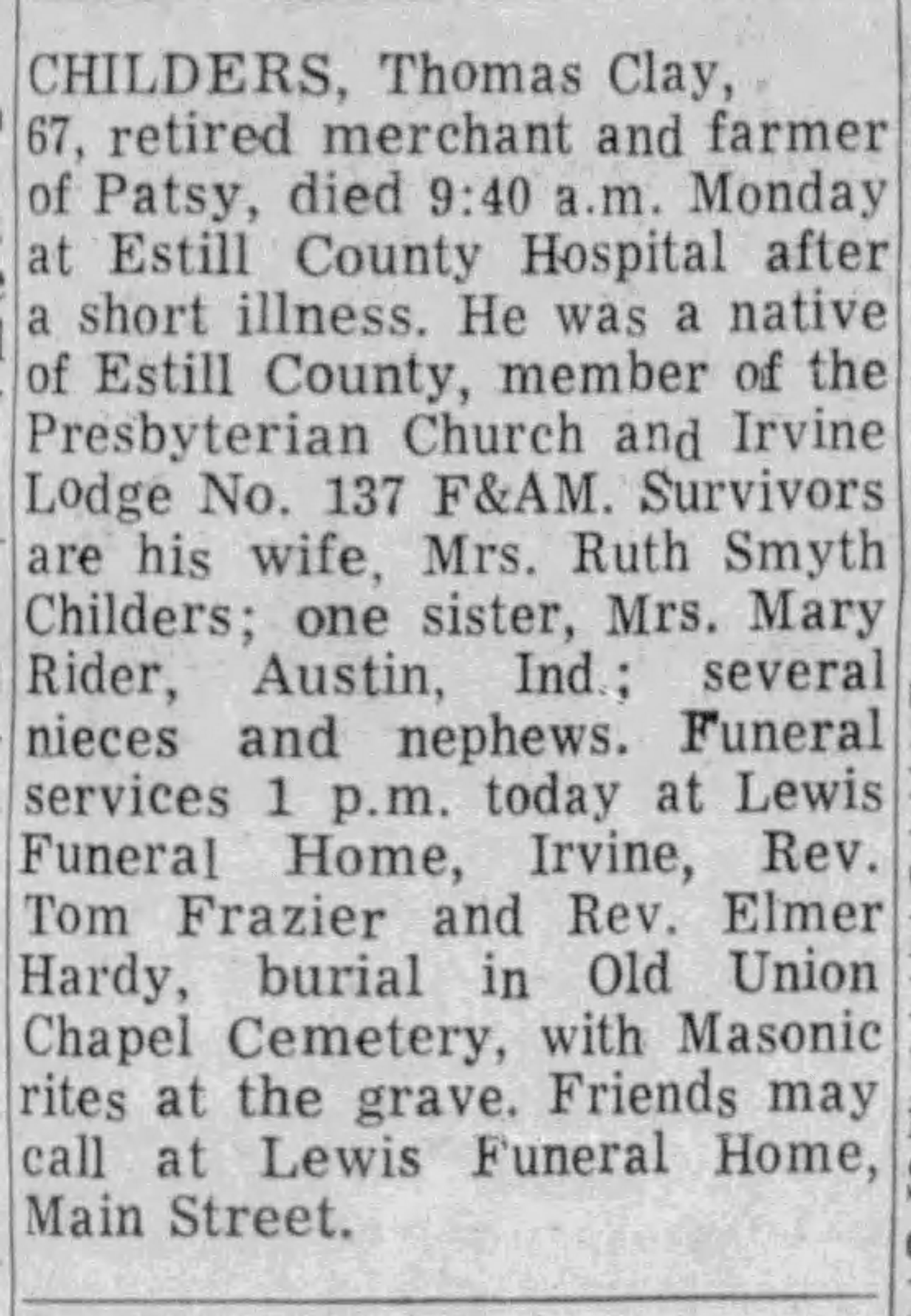 CHILDERS, Thomas Clay, 67, retired merchant and farmer of Patsy, died 9:40 a.m. Monday at Estill County Hospital after a short illness. He was a native of Estill County, member of the Presbyterian Church and Irvine Lodge No. 137 F&AM. Survivors are his wife, Mrs. Ruth Smyth Childers; one sister, Mrs. Mary Rider, Austin, Ind.; several nieces and nephews. Funeral services 1 p.m. today at Lewis Funeral Home, Irvine, Rev. Tom Frazier and Rev. Elmer Hardy, burial in Old Union Chapel Cemetery, with Masonic rites at the grave. Friends may call at Lewis Funeral Home, Main Street.